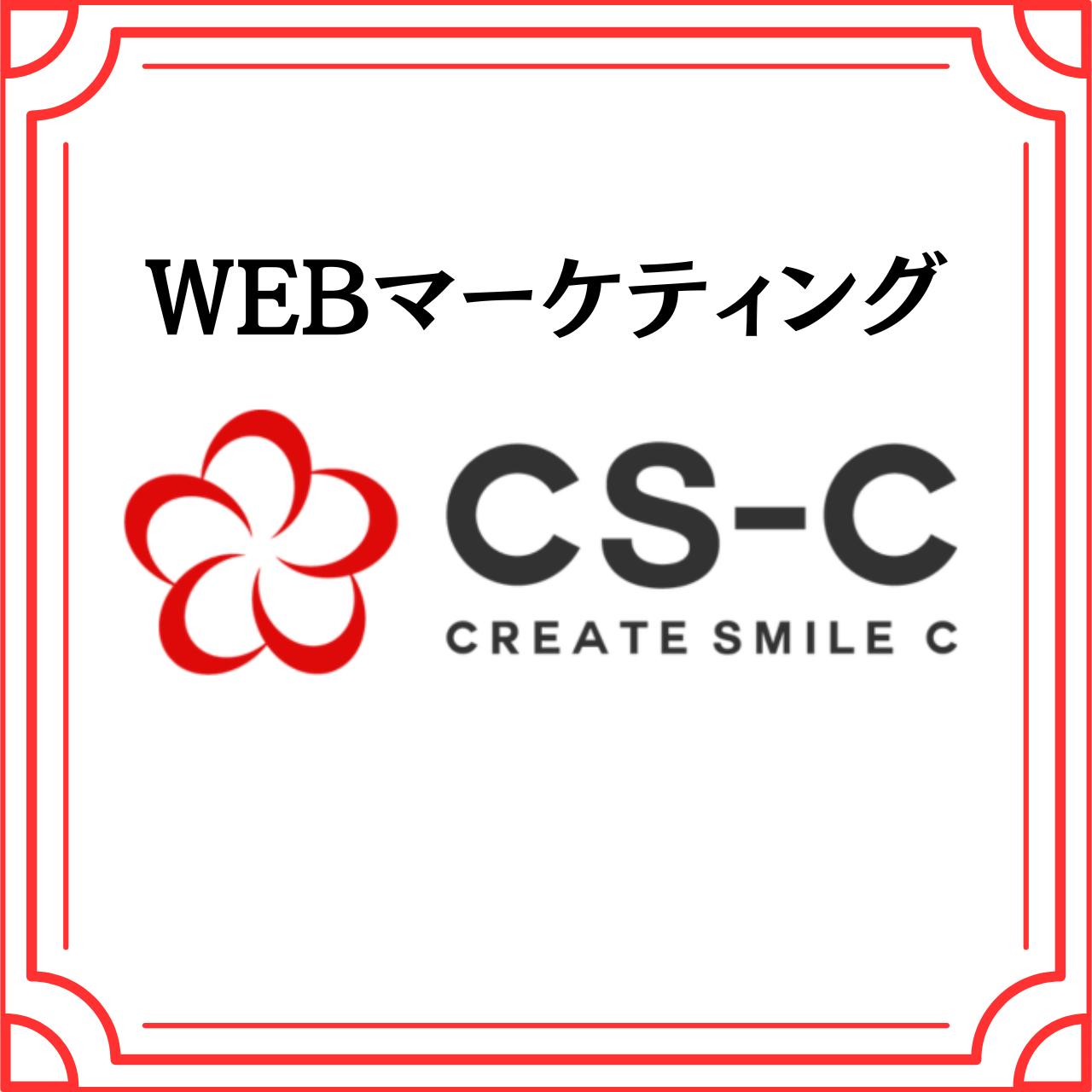 WEBマーケティング

CS-C
CREATE SMILE C